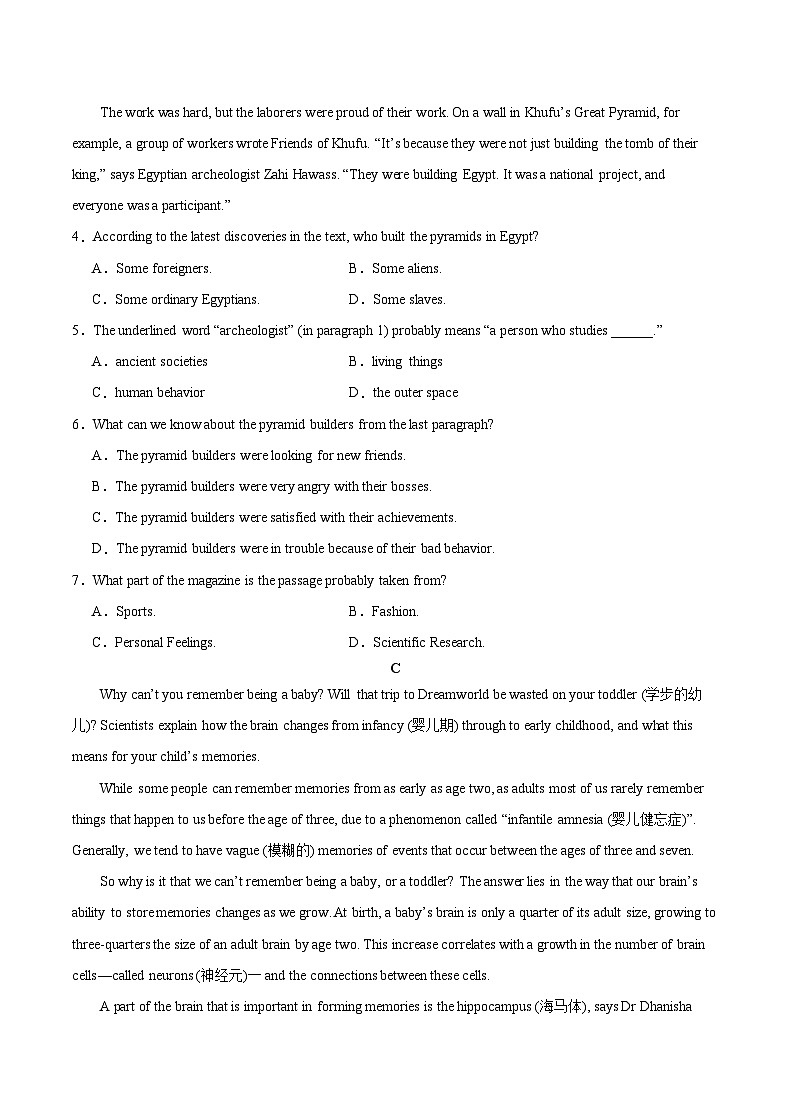 The work was hard, but the laborers were proud of their work. On a wall in Khufu's Great Pyramid, for example, a group of workers wrote Friends of Khufu. "It's because they were not just building the tomb of their king," says Egyptian archeologist Zahi Hawass. "They were building Egypt. It was a national project, and everyone was a participant."

4．According to the latest discoveries in the text, who built the pyramids in Egypt?

A．Some foreigners.
B．Some aliens.
C．Some ordinary Egyptians.
D．Some slaves.

5．The underlined word "archeologist" (in paragraph 1) probably means "a person who studies ______."

A．ancient societies
B．living things
C．human behavior
D．the outer space

6．What can we know about the pyramid builders from the last paragraph?

A．The pyramid builders were looking for new friends.
B．The pyramid builders were very angry with their bosses.
C．The pyramid builders were satisfied with their achievements.
D．The pyramid builders were in trouble because of their bad behavior.

7．What part of the magazine is the passage probably taken from?

A．Sports.
B．Fashion.
C．Personal Feelings.
D．Scientific Research.

C

Why can't you remember being a baby? Will that trip to Dreamworld be wasted on your toddler (学步的幼儿)? Scientists explain how the brain changes from infancy (婴儿期) through to early childhood, and what this means for your child's memories.

While some people can remember memories from as early as age two, as adults most of us rarely remember things that happen to us before the age of three, due to a phenomenon called "infantile amnesia (婴儿健忘症)". Generally, we tend to have vague (模糊的) memories of events that occur between the ages of three and seven.

So why is it that we can't remember being a baby, or a toddler? The answer lies in the way that our brain's ability to store memories changes as we grow. At birth, a baby's brain is only a quarter of its adult size, growing to three-quarters the size of an adult brain by age two. This increase correlates with a growth in the number of brain cells—called neurons (神经元)— and the connections between these cells.

A part of the brain that is important in forming memories is the hippocampus (海马体), says Dr Dhanisha